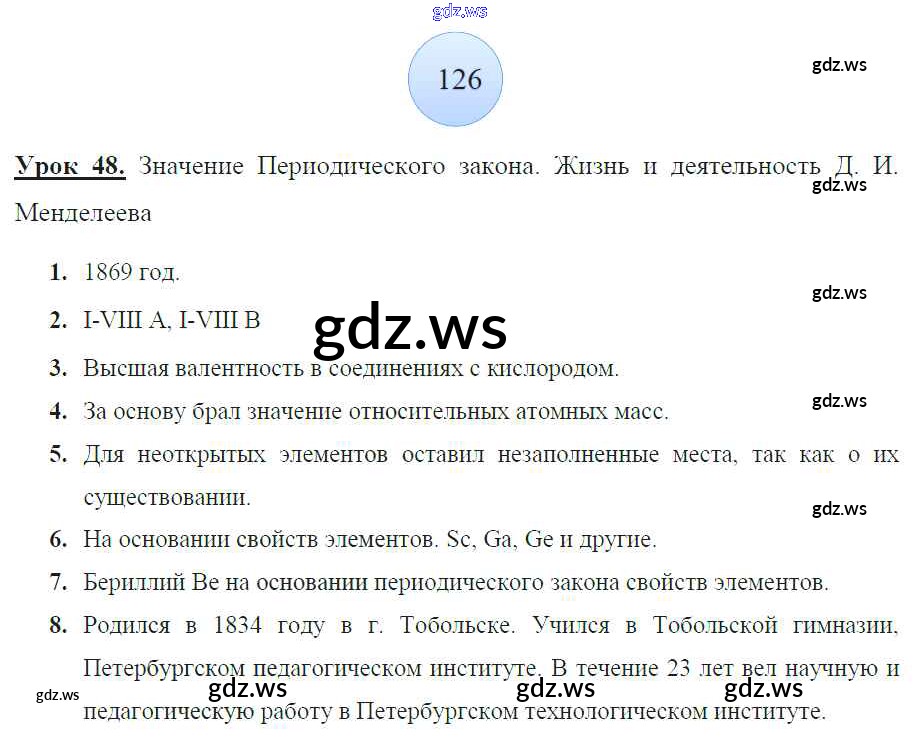 126

Урок 48. Значение Периодического закона. Жизнь и деятельность Д. И. Менделеева

1. 1869 год.

2. I-VIII A, I-VIII B

3. Высшая валентность в соединениях с кислородом.

4. За основу брал значение относительных атомных масс.

5. Для неоткрытых элементов оставил незаполненные места, так как о их существовании.

6. На основании свойств элементов. Sc, Ga, Ge и другие.

7. Бериллий Be на основании периодического закона свойств элементов.

8. Родился в 1834 году в г. Тобольске. Учился в Тобольской гимназии, Петербургском педагогическом институте. В течение 23 лет вел научную и педагогическую работу в Петербургском технологическом институте.

gdz.ws